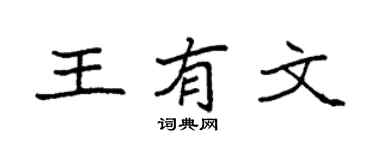 王有文

词典网